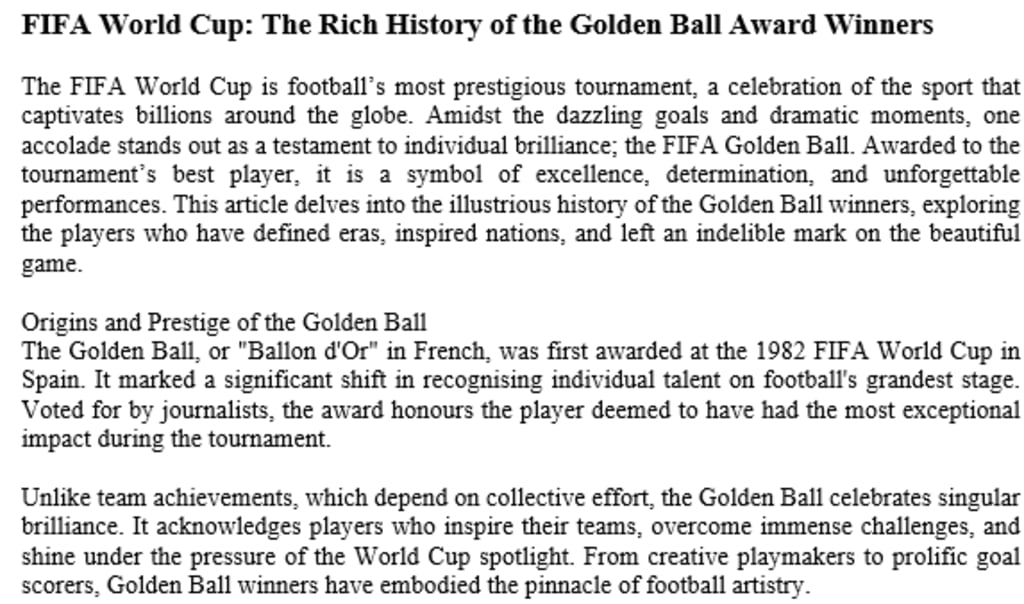 FIFA World Cup: The Rich History of the Golden Ball Award Winners

The FIFA World Cup is football's most prestigious tournament, a celebration of the sport that captivates billions around the globe. Amidst the dazzling goals and dramatic moments, one accolade stands out as a testament to individual brilliance; the FIFA Golden Ball. Awarded to the tournament's best player, it is a symbol of excellence, determination, and unforgettable performances. This article delves into the illustrious history of the Golden Ball winners, exploring the players who have defined eras, inspired nations, and left an indelible mark on the beautiful game.

Origins and Prestige of the Golden Ball
The Golden Ball, or "Ballon d'Or" in French, was first awarded at the 1982 FIFA World Cup in Spain. It marked a significant shift in recognising individual talent on football's grandest stage. Voted for by journalists, the award honours the player deemed to have had the most exceptional impact during the tournament.

Unlike team achievements, which depend on collective effort, the Golden Ball celebrates singular brilliance. It acknowledges players who inspire their teams, overcome immense challenges, and shine under the pressure of the World Cup spotlight. From creative playmakers to prolific goal scorers, Golden Ball winners have embodied the pinnacle of football artistry.